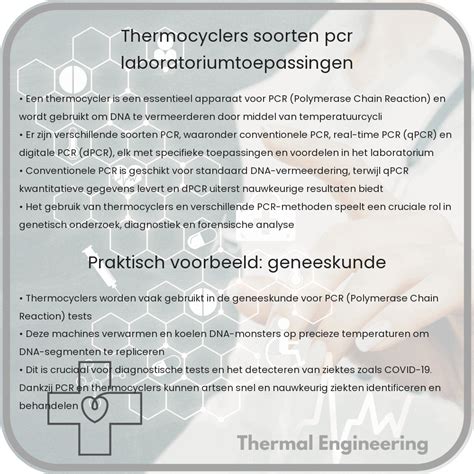 Thermocyclers soorten pcr laboratoriumtoepassingen

• Een thermocycler is een essentieel apparaat voor PCR (Polymerase Chain Reaction) en wordt gebruikt om DNA te vermeerderen door middel van temperatuurcycli
• Er zijn verschillende soorten PCR, waaronder conventionele PCR, real-time PCR (qPCR) en digitale PCR (dPCR), elk met specifieke toepassingen en voordelen in het laboratorium
• Conventionele PCR is geschikt voor standaard DNA-vermeerdering, terwijl qPCR kwantitatieve gegevens levert en dPCR uiterst nauwkeurige resultaten biedt
• Het gebruik van thermocyclers en verschillende PCR-methoden speelt een cruciale rol in genetisch onderzoek, diagnostiek en forensische analyse

Praktisch voorbeeld: geneeskunde

• Thermocyclers worden vaak gebruikt in de geneeskunde voor PCR (Polymerase Chain Reaction) tests
• Deze machines verwarmen en koelen DNA-monsters op precieze temperaturen om DNA-segmenten te repliceren
• Dit is cruciaal voor diagnostische tests en het detecteren van ziektes zoals COVID-19. Dankzij PCR en thermocyclers kunnen artsen snel en nauwkeurig ziekten identificeren en behandelen

Thermal Engineering